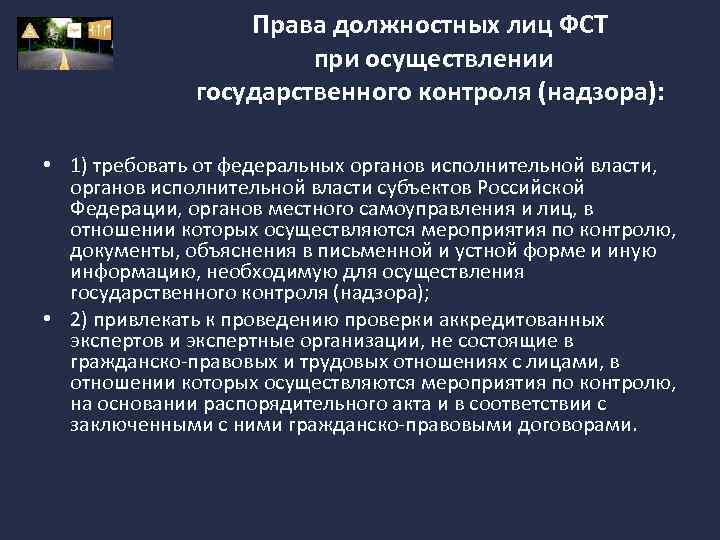 Права должностных лиц ФСТ при осуществлении государственного контроля (надзора):

• 1) требовать от федеральных органов исполнительной власти, органов исполнительной власти субъектов Российской Федерации, органов местного самоуправления и лиц, в отношении которых осуществляются мероприятия по контролю, документы, объяснения в письменной и устной форме и иную информацию, необходимую для осуществления государственного контроля (надзора);

• 2) привлекать к проведению проверки аккредитованных экспертов и экспертные организации, не состоящие в гражданско-правовых и трудовых отношениях с лицами, в отношении которых осуществляются мероприятия по контролю, на основании распорядительного акта и в соответствии с заключенными с ними гражданско-правовыми договорами.